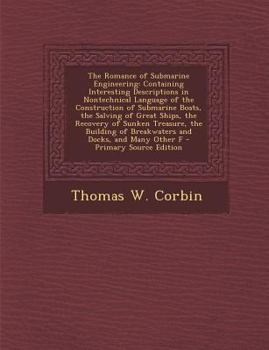 The Romance of Submarine Engineering: Containing Interesting Descriptions in Nontechnical Language of the Construction of Submarine Boats, the Salving of Great Ships, the Recovery of Sunken Treasure, the Building of Breakwaters and Docks, and Many Other F - Primary Source Edition

Thomas W. Corbin